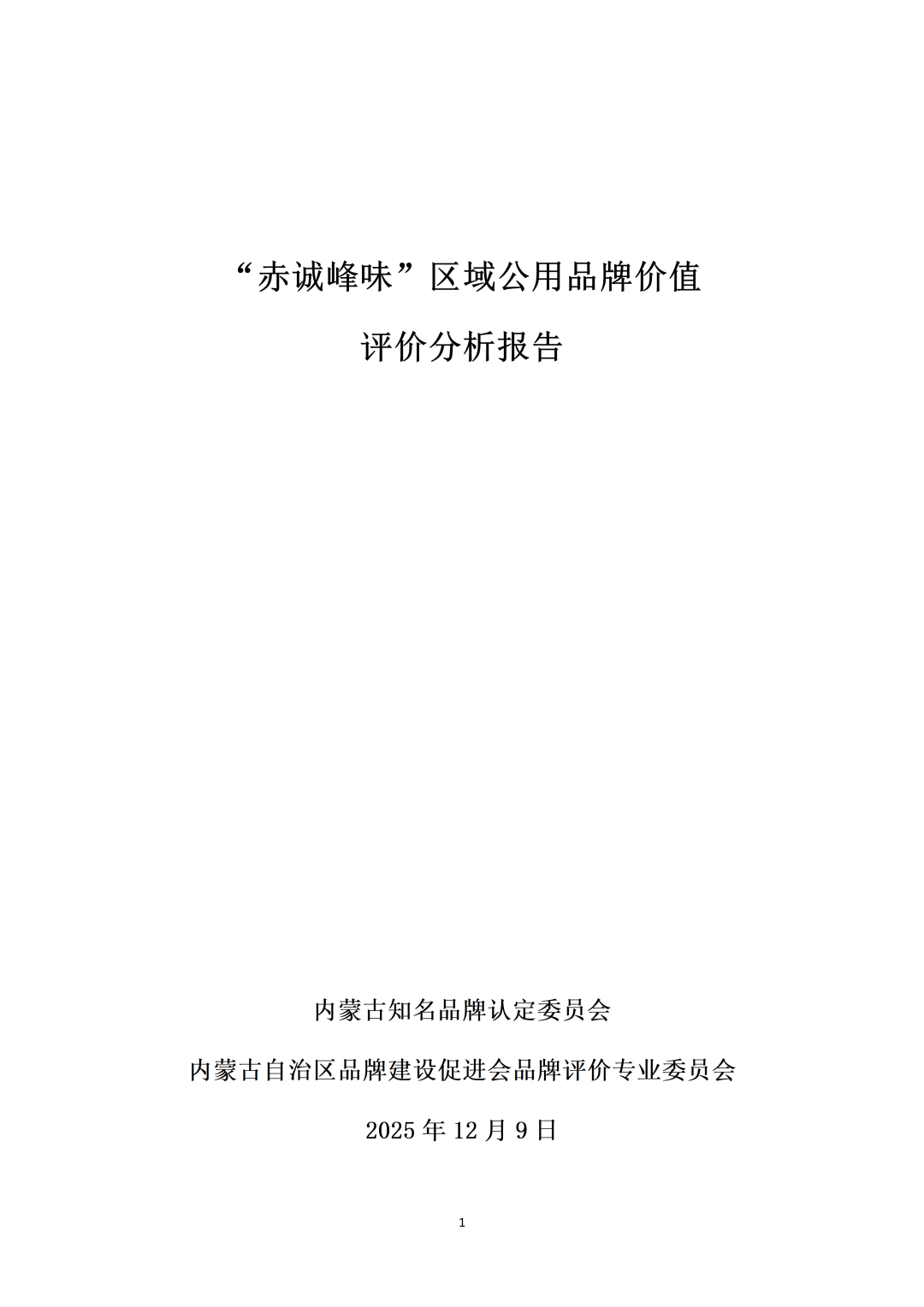 “赤诚峰味”区域公用品牌价值

评价分析报告

内蒙古知名品牌认定委员会

内蒙古自治区品牌建设促进会品牌评价专业委员会

2025年12月9日

1